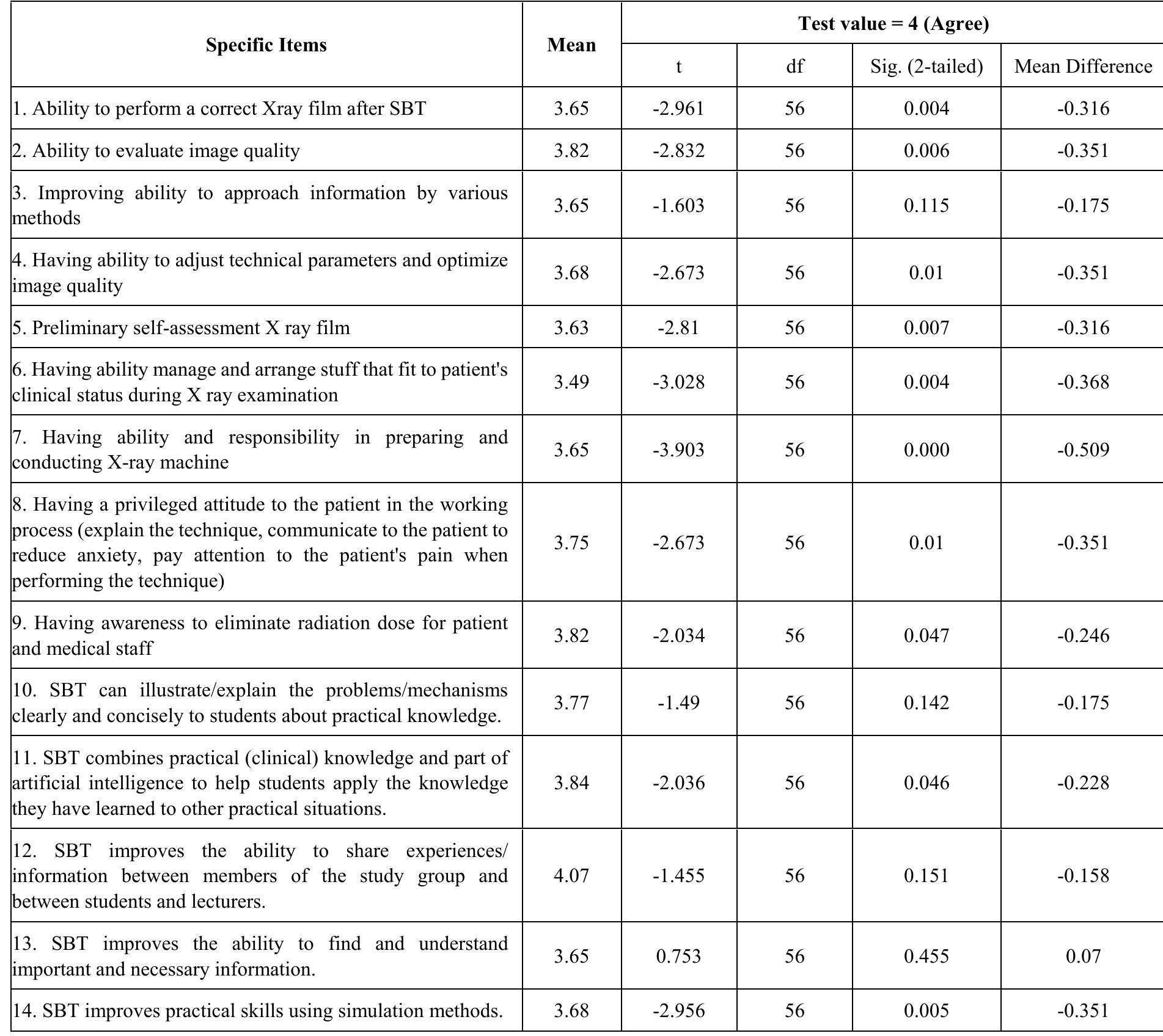 | Specific Items | Mean | Test value = 4 (Agree) | | | |
|---|---|---|---|---|---|
| | | t | df | Sig. (2-tailed) | Mean Difference |
| 1. Ability to perform a correct Xray film after SBT | 3.65 | -2.961 | 56 | 0.004 | -0.316 |
| 2. Ability to evaluate image quality | 3.82 | -2.832 | 56 | 0.006 | -0.351 |
| 3. Improving ability to approach information by various methods | 3.65 | -1.603 | 56 | 0.115 | -0.175 |
| 4. Having ability to adjust technical parameters and optimize image quality | 3.68 | -2.673 | 56 | 0.01 | -0.351 |
| 5. Preliminary self-assessment X ray film | 3.63 | -2.81 | 56 | 0.007 | -0.316 |
| 6. Having ability manage and arrange stuff that fit to patient's clinical status during X ray examination | 3.49 | -3.028 | 56 | 0.004 | -0.368 |
| 7. Having ability and responsibility in preparing and conducting X-ray machine | 3.65 | -3.903 | 56 | 0.000 | -0.509 |
| 8. Having a privileged attitude to the patient in the working process (explain the technique, communicate to the patient to reduce anxiety, pay attention to the patient's pain when performing the technique) | 3.75 | -2.673 | 56 | 0.01 | -0.351 |
| 9. Having awareness to eliminate radiation dose for patient and medical staff | 3.82 | -2.034 | 56 | 0.047 | -0.246 |
| 10. SBT can illustrate/explain the problems/mechanisms clearly and concisely to students about practical knowledge. | 3.77 | -1.49 | 56 | 0.142 | -0.175 |
| 11. SBT combines practical (clinical) knowledge and part of artificial intelligence to help students apply the knowledge they have learned to other practical situations. | 3.84 | -2.036 | 56 | 0.046 | -0.228 |
| 12. SBT improves the ability to share experiences/ information between members of the study group and between students and lecturers. | 4.07 | -1.455 | 56 | 0.151 | -0.158 |
| 13. SBT improves the ability to find and understand important and necessary information. | 3.65 | 0.753 | 56 | 0.455 | 0.07 |
| 14. SBT improves practical skills using simulation methods. | 3.68 | -2.956 | 56 | 0.005 | -0.351 |